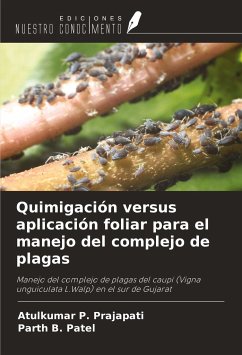 EDICIONES
NUESTRO CONOCIMIENTO

Quimigación versus aplicación foliar para el manejo del complejo de plagas

Manejo del complejo de plagas del caupí (Vigna unguiculata L.Walp) en el sur de Gujarat

Atulkumar P. Prajapati
Parth B. Patel